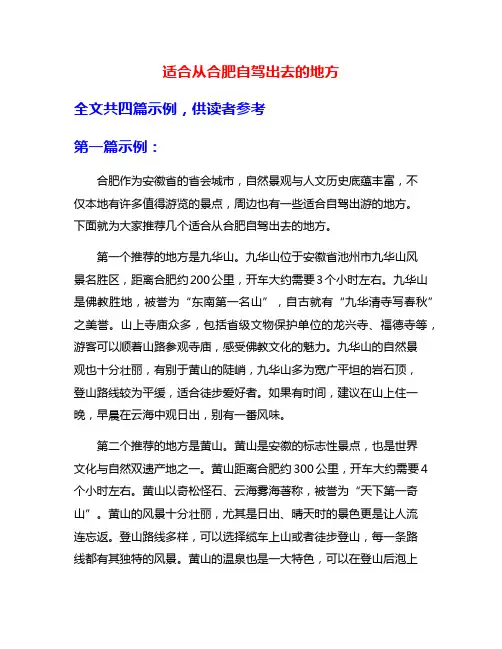 适合从合肥自驾出去的地方

全文共四篇示例，供读者参考

第一篇示例：

合肥作为安徽省的省会城市，自然景观与人文历史底蕴丰富，不仅本地有许多值得游览的景点，周边也有一些适合自驾出游的地方。下面就为大家推荐几个适合从合肥自驾出去的地方。

第一个推荐的地方是九华山。九华山位于安徽省池州市九华山风景名胜区，距离合肥约200公里，开车大约需要3个小时左右。九华山是佛教胜地，被誉为“东南第一名山”，自古就有“九华清寺写春秋”之美誉。山上寺庙众多，包括省级文物保护单位的龙兴寺、福德寺等，游客可以顺着山路参观寺庙，感受佛教文化的魅力。九华山的自然景观也十分壮丽，有别于黄山的陡峭，九华山多为宽广平坦的岩石顶，登山路线较为平缓，适合徒步爱好者。如果有时间，建议在山上住一晚，早晨在云海中观日出，别有一番风味。

第二个推荐的地方是黄山。黄山是安徽的标志性景点，也是世界文化与自然双遗产地之一。黄山距离合肥约300公里，开车大约需要4个小时左右。黄山以奇松怪石、云海雾海著称，被誉为“天下第一奇山”。黄山的风景十分壮丽，尤其是日出、晴天时的景色更是让人流连忘返。登山路线多样，可以选择缆车上山或者徒步登山，每一条路线都有其独特的风景。黄山的温泉也是一大特色，可以在登山后泡上